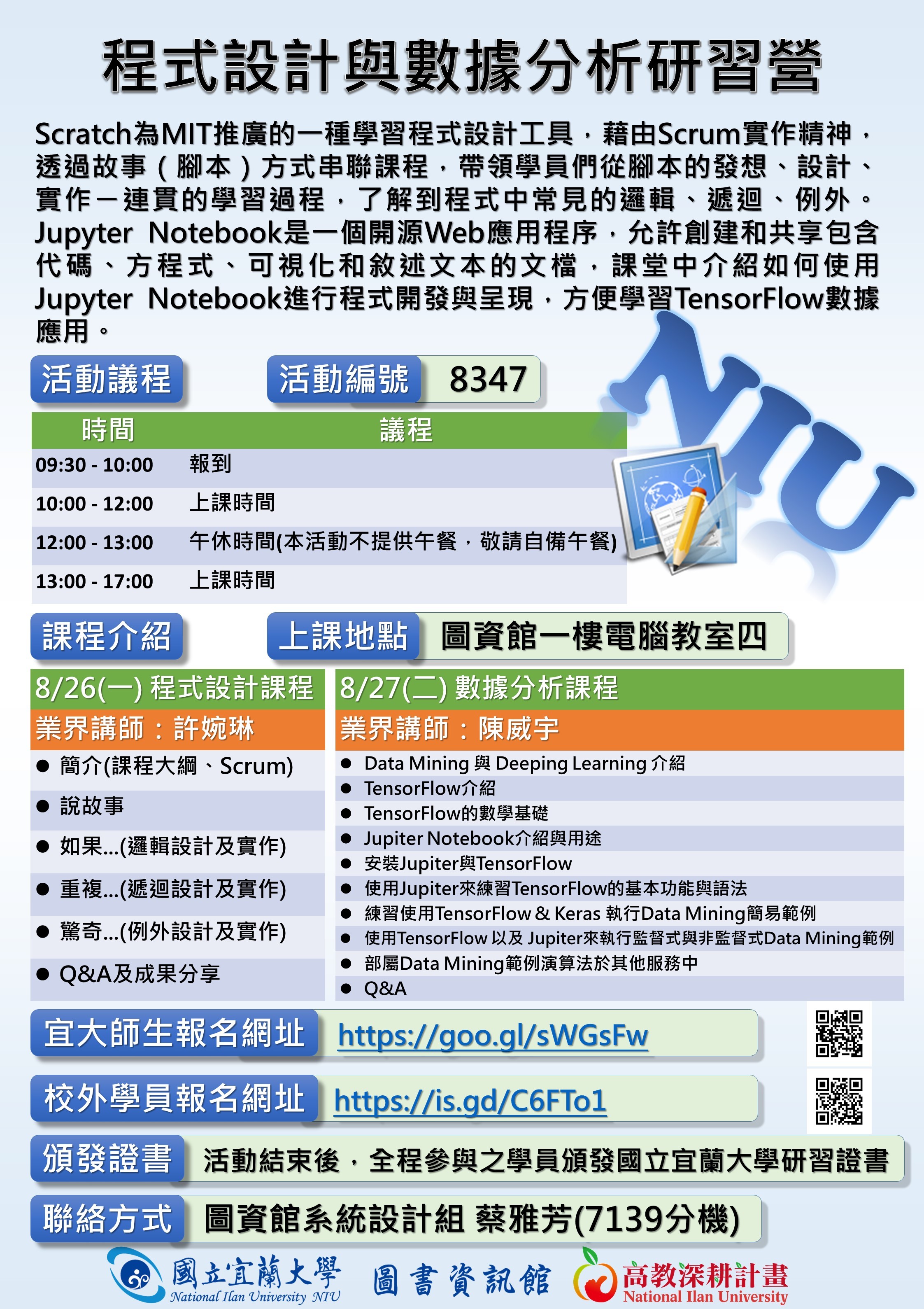 程式設計與數據分析研習營

Scratch為MIT推廣的一種學習程式設計工具，藉由Scrum實作精神，透過故事（腳本）方式串聯課程，帶領學員們從腳本的發想、設計、實作一連貫的學習過程，了解到程式中常見的邏輯、遞迴、例外。Jupyter Notebook是一個開源Web應用程序，允許創建和共享包含代碼、方程式、可視化和敘述文本的文檔，課堂中介紹如何使用Jupyter Notebook進行程式開發與呈現，方便學習TensorFlow數據應用。

活動議程

活動編號 8347

NIU

| 時間 | 議程 |
|---|---|
| 09:30 - 10:00 | 報到 |
| 10:00 - 12:00 | 上課時間 |
| 12:00 - 13:00 | 午休時間(本活動不提供午餐，敬請自備午餐) |
| 13:00 - 17:00 | 上課時間 |

課程介紹

上課地點 圖資館一樓電腦教室四

8/26(一) 程式設計課程
業界講師：許婉琳
● 簡介(課程大綱、Scrum)
● 說故事
● 如果...(邏輯設計及實作)
● 重複...(遞迴設計及實作)
● 驚奇...(例外設計及實作)
● Q&A及成果分享

8/27(二) 數據分析課程
業界講師：陳威宇
● Data Mining 與 Deeping Learning 介紹
● TensorFlow介紹
● TensorFlow的數學基礎
● Jupiter Notebook介紹與用途
● 安裝Jupiter與TensorFlow
● 使用Jupiter來練習TensorFlow的基本功能與語法
● 練習使用TensorFlow & Keras 執行Data Mining簡易範例
● 使用TensorFlow 以及 Jupiter來執行監督式與非監督式Data Mining範例
● 部屬Data Mining範例演算法於其他服務中
● Q&A

宜大師生報名網址 https://goo.gl/sWGsFw

校外學員報名網址 https://is.gd/C6FTo1

頒發證書 活動結束後，全程參與之學員頒發國立宜蘭大學研習證書

聯絡方式 圖資館系統設計組 蔡雅芳(7139分機)

國立宜蘭大學 National Ilan University NIU 圖書資訊館 高教深耕計畫 National Ilan University